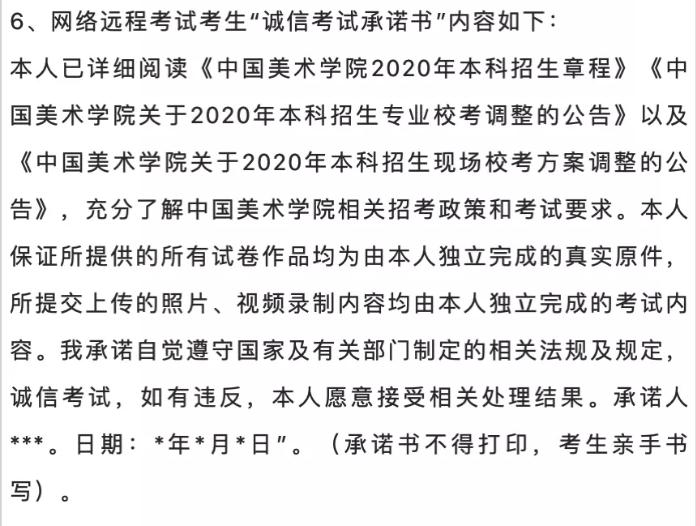 6、网络远程考试考生“诚信考试承诺书”内容如下：
本人已详细阅读《中国美术学院2020年本科招生章程》《中国美术学院关于2020年本科招生专业校考调整的公告》以及《中国美术学院关于2020年本科招生现场校考方案调整的公告》，充分了解中国美术学院相关招考政策和考试要求。本人保证所提供的所有试卷作品均为由本人独立完成的真实原件，所提交上传的照片、视频录制内容均由本人独立完成的考试内容。我承诺自觉遵守国家及有关部门制定的相关法规及规定，诚信考试，如有违反，本人愿意接受相关处理结果。承诺人***。日期：*年*月*日”。（承诺书不得打印，考生亲手书写）。